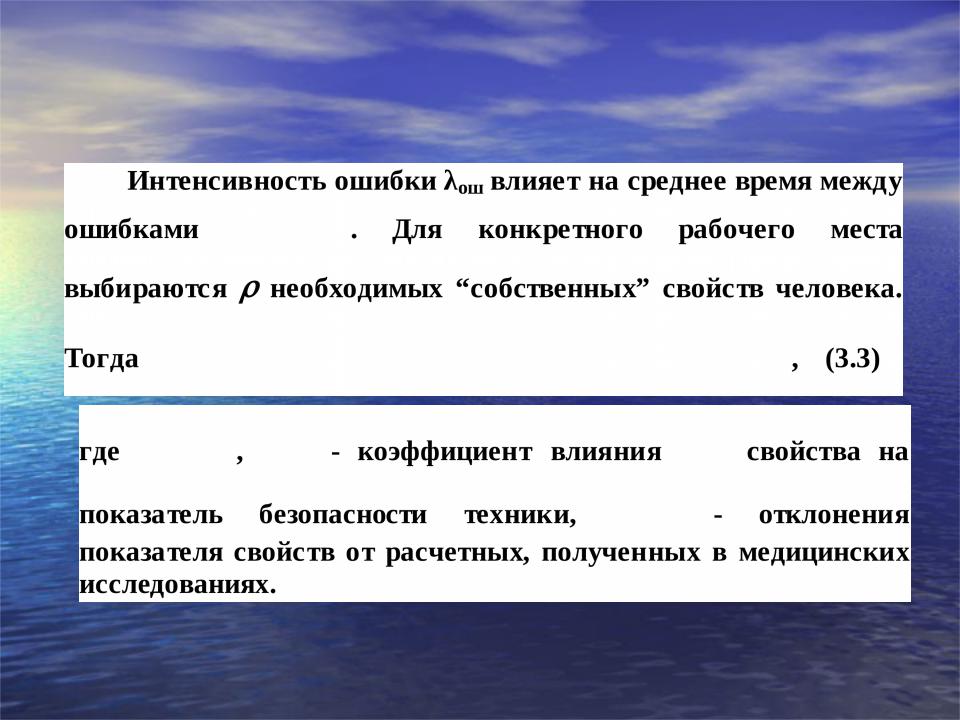 Интенсивность ошибки $\lambda_{ош}$ влияет на среднее время между ошибками . Для конкретного рабочего места выбираются $\rho$ необходимых “собственных” свойств человека. Тогда , (3.3)

где , - коэффициент влияния свойства на показатель безопасности техники, - отклонения показателя свойств от расчетных, полученных в медицинских исследованиях.